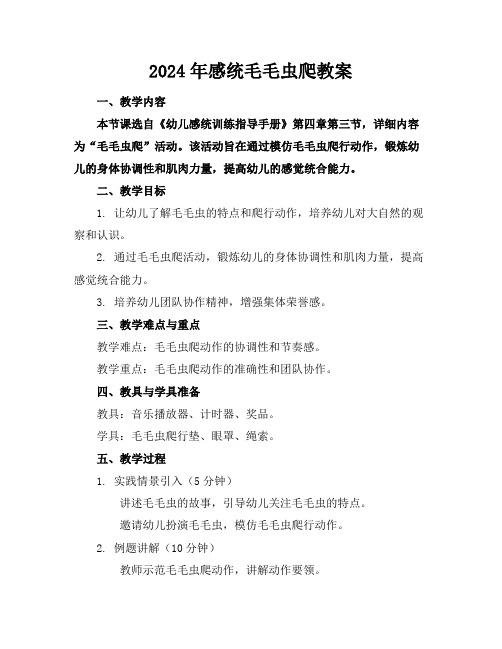 2024年感统毛毛虫爬教案

一、教学内容

本节课选自《幼儿感统训练指导手册》第四章第三节，详细内容为“毛毛虫爬”活动。该活动旨在通过模仿毛毛虫爬行动作，锻炼幼儿的身体协调性和肌肉力量，提高幼儿的感觉统合能力。

二、教学目标

1. 让幼儿了解毛毛虫的特点和爬行动作，培养幼儿对大自然的观察和认识。

2. 通过毛毛虫爬活动，锻炼幼儿的身体协调性和肌肉力量，提高感觉统合能力。

3. 培养幼儿团队协作精神，增强集体荣誉感。

三、教学难点与重点

教学难点：毛毛虫爬动作的协调性和节奏感。

教学重点：毛毛虫爬动作的准确性和团队协作。

四、教具与学具准备

教具：音乐播放器、计时器、奖品。

学具：毛毛虫爬行垫、眼罩、绳索。

五、教学过程

1. 实践情景引入（5分钟）

讲述毛毛虫的故事，引导幼儿关注毛毛虫的特点。

邀请幼儿扮演毛毛虫，模仿毛毛虫爬行动作。

2. 例题讲解（10分钟）

教师示范毛毛虫爬动作，讲解动作要领。